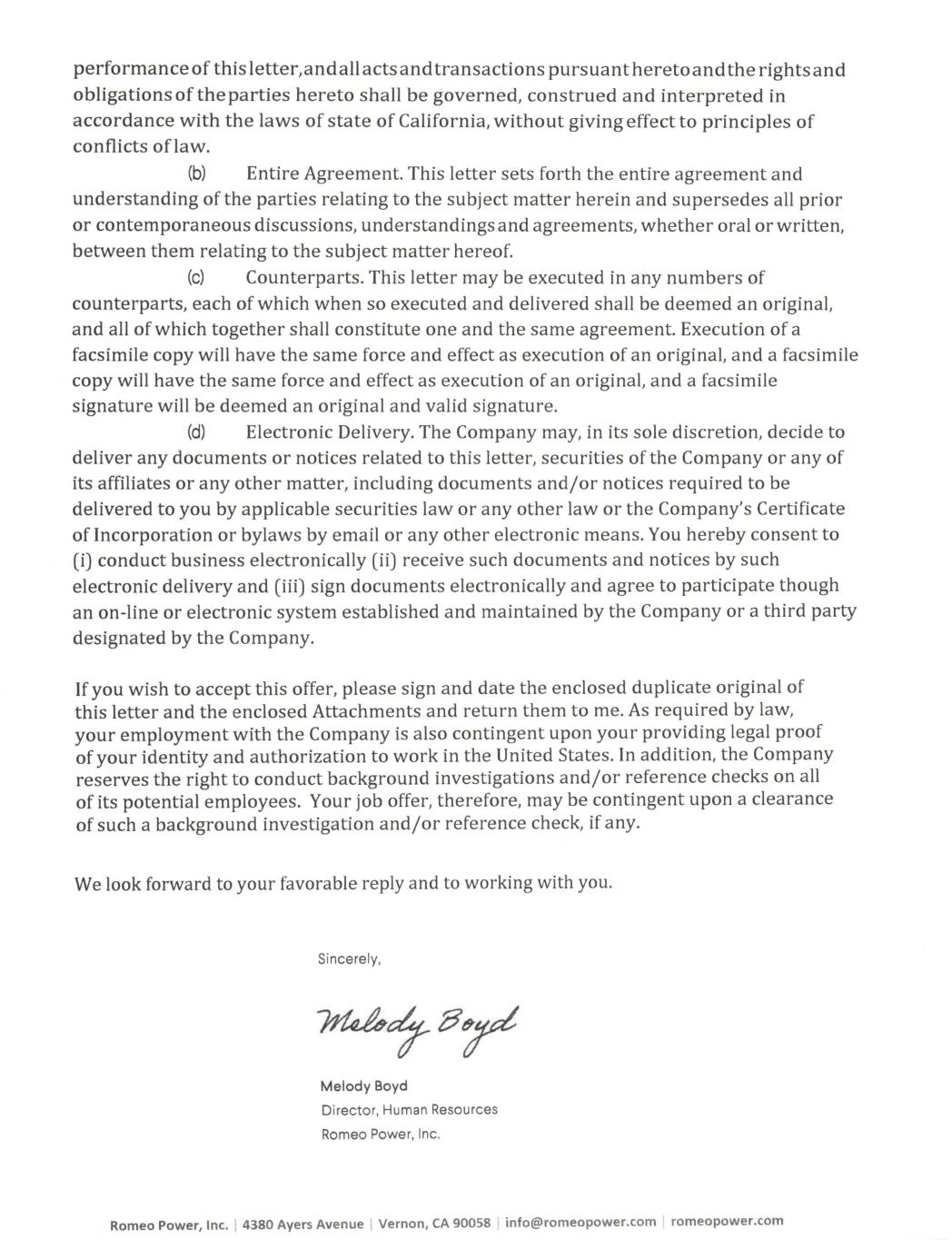 performance of this letter, and all acts and transactions pursuant hereto and the rights and obligations of the parties hereto shall be governed, construed and interpreted in accordance with the laws of state of California, without giving effect to principles of conflicts of law.

(b) Entire Agreement. This letter sets forth the entire agreement and understanding of the parties relating to the subject matter herein and supersedes all prior or contemporaneous discussions, understandings and agreements, whether oral or written, between them relating to the subject matter hereof.

(c) Counterparts. This letter may be executed in any numbers of counterparts, each of which when so executed and delivered shall be deemed an original, and all of which together shall constitute one and the same agreement. Execution of a facsimile copy will have the same force and effect as execution of an original, and a facsimile copy will have the same force and effect as execution of an original, and a facsimile signature will be deemed an original and valid signature.

(d) Electronic Delivery. The Company may, in its sole discretion, decide to deliver any documents or notices related to this letter, securities of the Company or any of its affiliates or any other matter, including documents and/or notices required to be delivered to you by applicable securities law or any other law or the Company's Certificate of Incorporation or bylaws by email or any other electronic means. You hereby consent to (i) conduct business electronically (ii) receive such documents and notices by such electronic delivery and (iii) sign documents electronically and agree to participate though an on-line or electronic system established and maintained by the Company or a third party designated by the Company.

If you wish to accept this offer, please sign and date the enclosed duplicate original of this letter and the enclosed Attachments and return them to me. As required by law, your employment with the Company is also contingent upon your providing legal proof of your identity and authorization to work in the United States. In addition, the Company reserves the right to conduct background investigations and/or reference checks on all of its potential employees. Your job offer, therefore, may be contingent upon a clearance of such a background investigation and/or reference check, if any.

We look forward to your favorable reply and to working with you.

Sincerely,

Melody Boyd

Melody Boyd
Director, Human Resources
Romeo Power, Inc.

Romeo Power, Inc. | 4380 Ayers Avenue | Vernon, CA 90058 | info@romeopower.com | romeopower.com